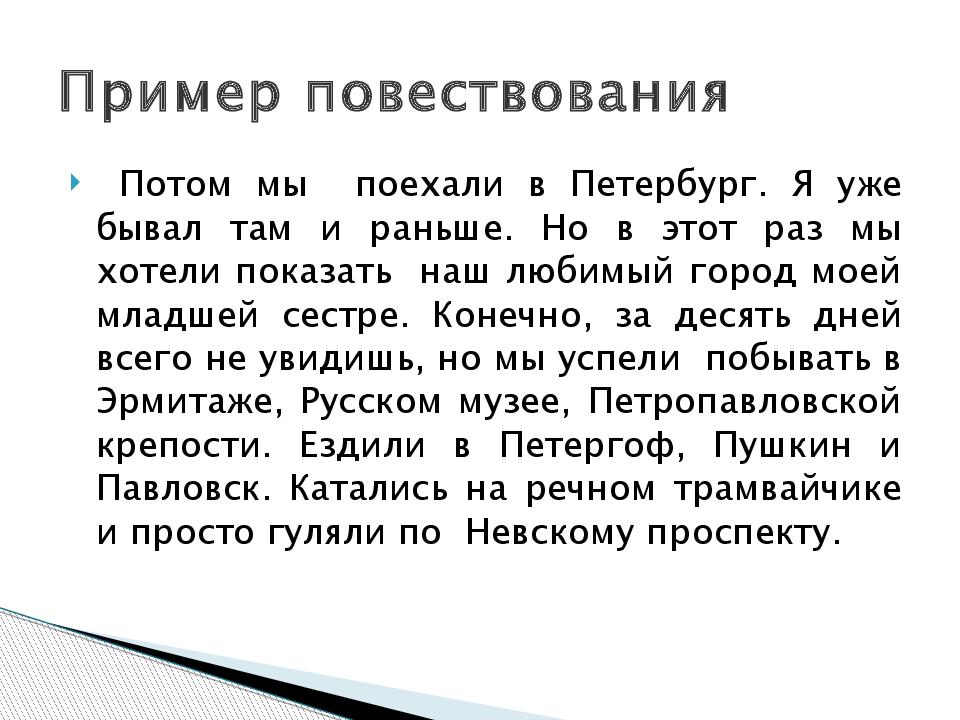 Пример повествования

Потом мы поехали в Петербург. Я уже бывал там и раньше. Но в этот раз мы хотели показать наш любимый город моей младшей сестре. Конечно, за десять дней всего не увидишь, но мы успели побывать в Эрмитаже, Русском музее, Петропавловской крепости. Ездили в Петергоф, Пушкин и Павловск. Катались на речном трамвайчике и просто гуляли по Невскому проспекту.